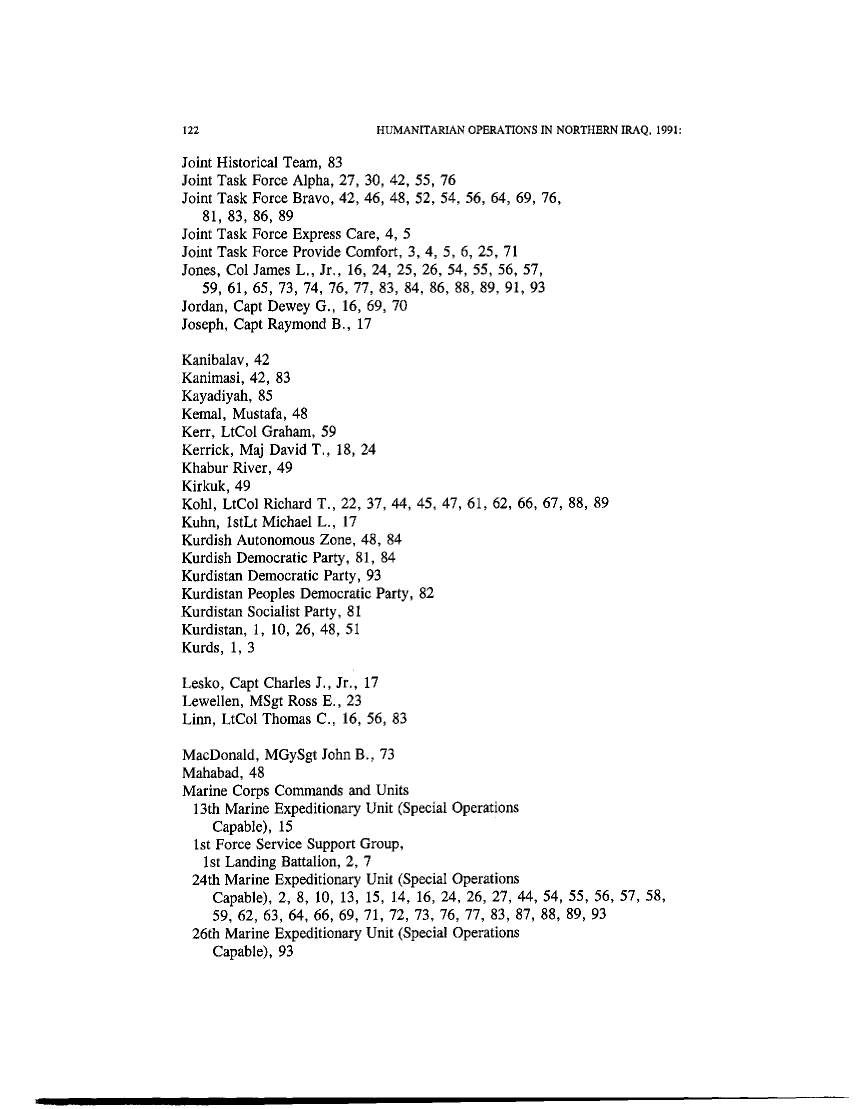 122 HUMANITARIAN OPERATIONS IN NORTHERN IRAQ, 1991:

Joint Historical Team, 83
Joint Task Force Alpha, 27, 30, 42, 55, 76
Joint Task Force Bravo, 42, 46, 48, 52, 54, 56, 64, 69, 76, 81, 83, 86, 89
Joint Task Force Express Care, 4, 5
Joint Task Force Provide Comfort, 3, 4, 5, 6, 25, 71
Jones, Col James L., Jr., 16, 24, 25, 26, 54, 55, 56, 57, 59, 61, 65, 73, 74, 76, 77, 83, 84, 86, 88, 89, 91, 93
Jordan, Capt Dewey G., 16, 69, 70
Joseph, Capt Raymond B., 17

Kanibalav, 42
Kanimasi, 42, 83
Kayadiyah, 85
Kemal, Mustafa, 48
Kerr, LtCol Graham, 59
Kerrick, Maj David T., 18, 24
Khabur River, 49
Kirkuk, 49
Kohl, LtCol Richard T., 22, 37, 44, 45, 47, 61, 62, 66, 67, 88, 89
Kuhn, 1stLt Michael L., 17
Kurdish Autonomous Zone, 48, 84
Kurdish Democratic Party, 81, 84
Kurdistan Democratic Party, 93
Kurdistan Peoples Democratic Party, 82
Kurdistan Socialist Party, 81
Kurdistan, 1, 10, 26, 48, 51
Kurds, 1, 3

Lesko, Capt Charles J., Jr., 17
Lewellen, MSgt Ross E., 23
Linn, LtCol Thomas C., 16, 56, 83

MacDonald, MGySgt John B., 73
Mahabad, 48
Marine Corps Commands and Units
13th Marine Expeditionary Unit (Special Operations Capable), 15
1st Force Service Support Group,
1st Landing Battalion, 2, 7
24th Marine Expeditionary Unit (Special Operations Capable), 2, 8, 10, 13, 15, 14, 16, 24, 26, 27, 44, 54, 55, 56, 57, 58, 59, 62, 63, 64, 66, 69, 71, 72, 73, 76, 77, 83, 87, 88, 89, 93
26th Marine Expeditionary Unit (Special Operations Capable), 93